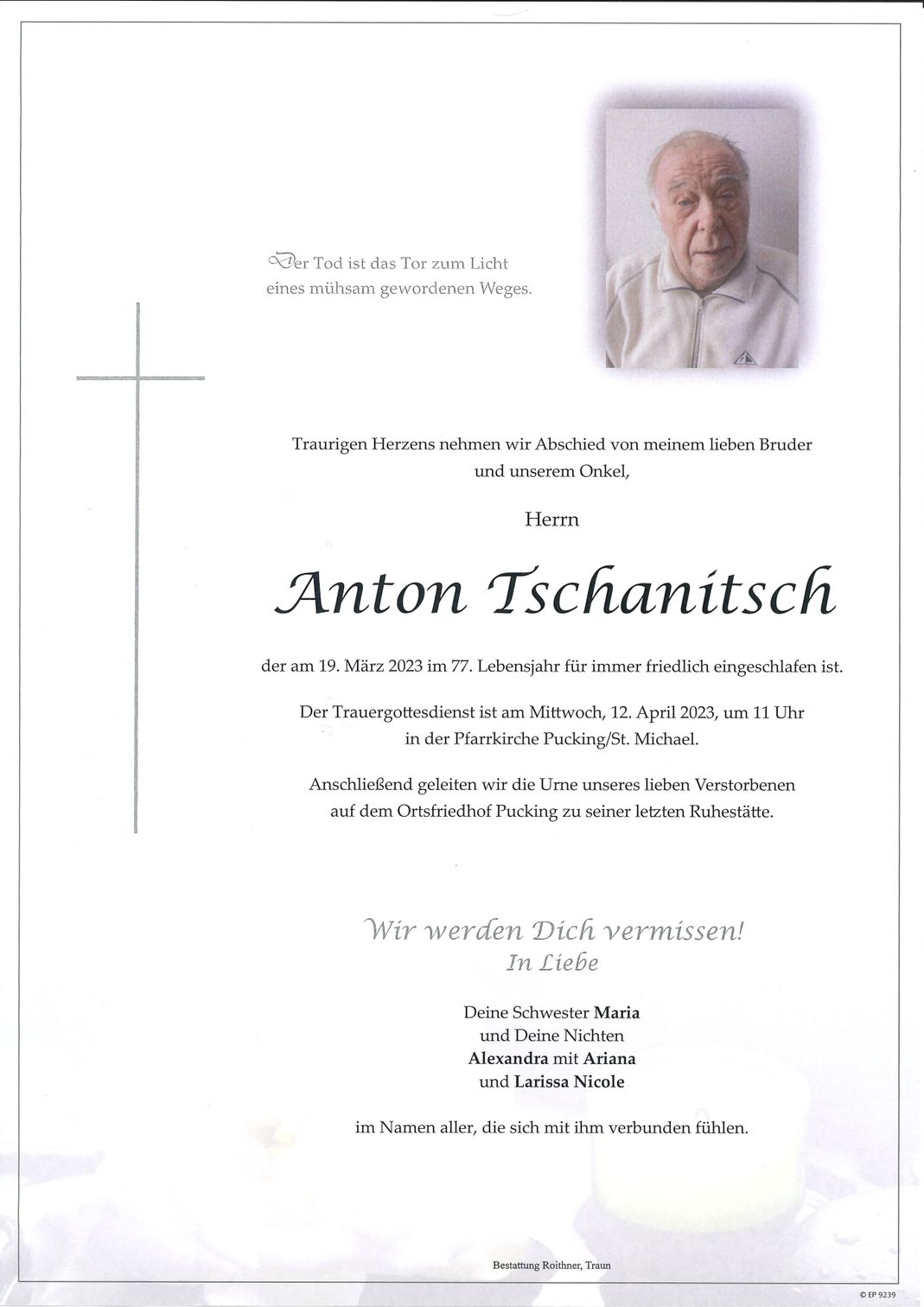 Der Tod ist das Tor zum Licht
eines mühsam gewordenen Weges.

Traurigen Herzens nehmen wir Abschied von meinem lieben Bruder und unserem Onkel,

Herrn

Anton Tschanitsch

der am 19. März 2023 im 77. Lebensjahr für immer friedlich eingeschlafen ist.

Der Trauergottesdienst ist am Mittwoch, 12. April 2023, um 11 Uhr in der Pfarrkirche Pucking/St. Michael.

Anschließend geleiten wir die Urne unseres lieben Verstorbenen auf dem Ortsfriedhof Pucking zu seiner letzten Ruhestätte.

Wir werden Dich vermissen!
In Liebe

Deine Schwester Maria
und Deine Nichten
Alexandra mit Ariana
und Larissa Nicole

im Namen aller, die sich mit ihm verbunden fühlen.

Bestattung Roithner, Traun

© EP 9239